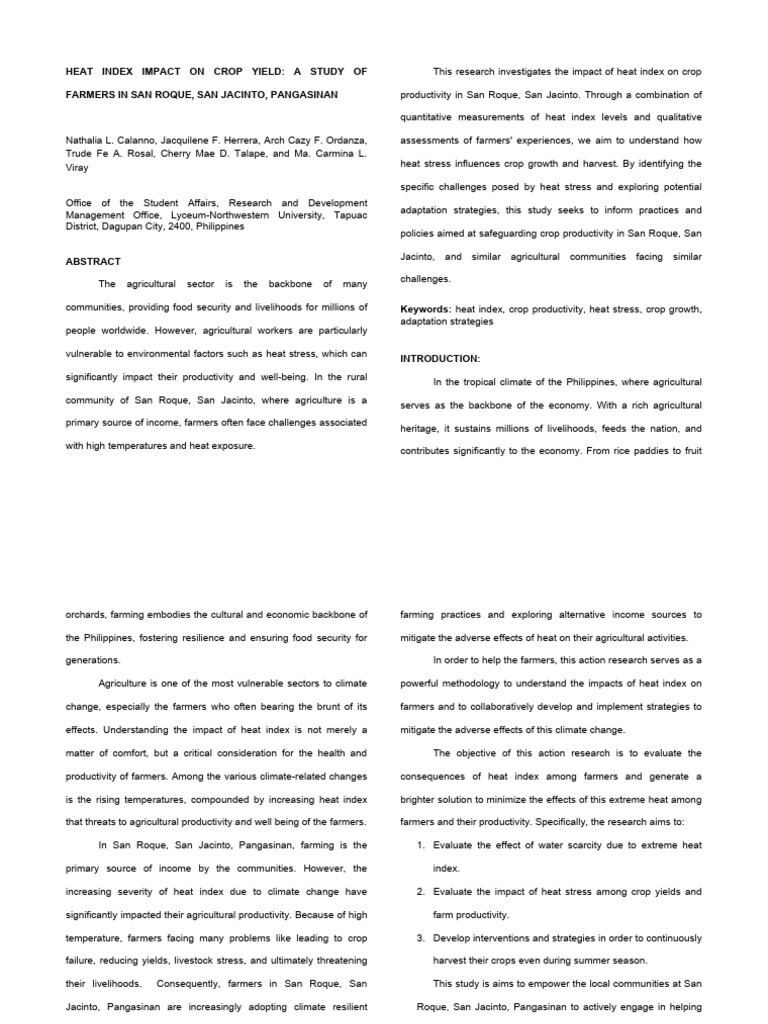 HEAT INDEX IMPACT ON CROP YIELD: A STUDY OF FARMERS IN SAN ROQUE, SAN JACINTO, PANGASINAN

Nathalia L. Calanno, Jacquilene F. Herrera, Arch Cazy F. Ordanza, Trude Fe A. Rosal, Cherry Mae D. Talape, and Ma. Carmina L. Viray

Office of the Student Affairs, Research and Development Management Office, Lyceum-Northwestern University, Tapuac District, Dagupan City, 2400, Philippines

ABSTRACT

The agricultural sector is the backbone of many communities, providing food security and livelihoods for millions of people worldwide. However, agricultural workers are particularly vulnerable to environmental factors such as heat stress, which can significantly impact their productivity and well-being. In the rural community of San Roque, San Jacinto, where agriculture is a primary source of income, farmers often face challenges associated with high temperatures and heat exposure.

This research investigates the impact of heat index on crop productivity in San Roque, San Jacinto. Through a combination of quantitative measurements of heat index levels and qualitative assessments of farmers' experiences, we aim to understand how heat stress influences crop growth and harvest. By identifying the specific challenges posed by heat stress and exploring potential adaptation strategies, this study seeks to inform practices and policies aimed at safeguarding crop productivity in San Roque, San Jacinto, and similar agricultural communities facing similar challenges.

Keywords: heat index, crop productivity, heat stress, crop growth, adaptation strategies

INTRODUCTION:

In the tropical climate of the Philippines, where agricultural serves as the backbone of the economy. With a rich agricultural heritage, it sustains millions of livelihoods, feeds the nation, and contributes significantly to the economy. From rice paddies to fruit

orchards, farming embodies the cultural and economic backbone of the Philippines, fostering resilience and ensuring food security for generations.

Agriculture is one of the most vulnerable sectors to climate change, especially the farmers who often bearing the brunt of its effects. Understanding the impact of heat index is not merely a matter of comfort, but a critical consideration for the health and productivity of farmers. Among the various climate-related changes is the rising temperatures, compounded by increasing heat index that threats to agricultural productivity and well being of the farmers.

In San Roque, San Jacinto, Pangasinan, farming is the primary source of income by the communities. However, the increasing severity of heat index due to climate change have significantly impacted their agricultural productivity. Because of high temperature, farmers facing many problems like leading to crop failure, reducing yields, livestock stress, and ultimately threatening their livelihoods. Consequently, farmers in San Roque, San Jacinto, Pangasinan are increasingly adopting climate resilient

farming practices and exploring alternative income sources to mitigate the adverse effects of heat on their agricultural activities.

In order to help the farmers, this action research serves as a powerful methodology to understand the impacts of heat index on farmers and to collaboratively develop and implement strategies to mitigate the adverse effects of this climate change.

The objective of this action research is to evaluate the consequences of heat index among farmers and generate a brighter solution to minimize the effects of this extreme heat among farmers and their productivity. Specifically, the research aims to:

1. Evaluate the effect of water scarcity due to extreme heat index.
2. Evaluate the impact of heat stress among crop yields and farm productivity.
3. Develop interventions and strategies in order to continuously harvest their crops even during summer season.

This study is aims to empower the local communities at San Roque, San Jacinto, Pangasinan to actively engage in helping